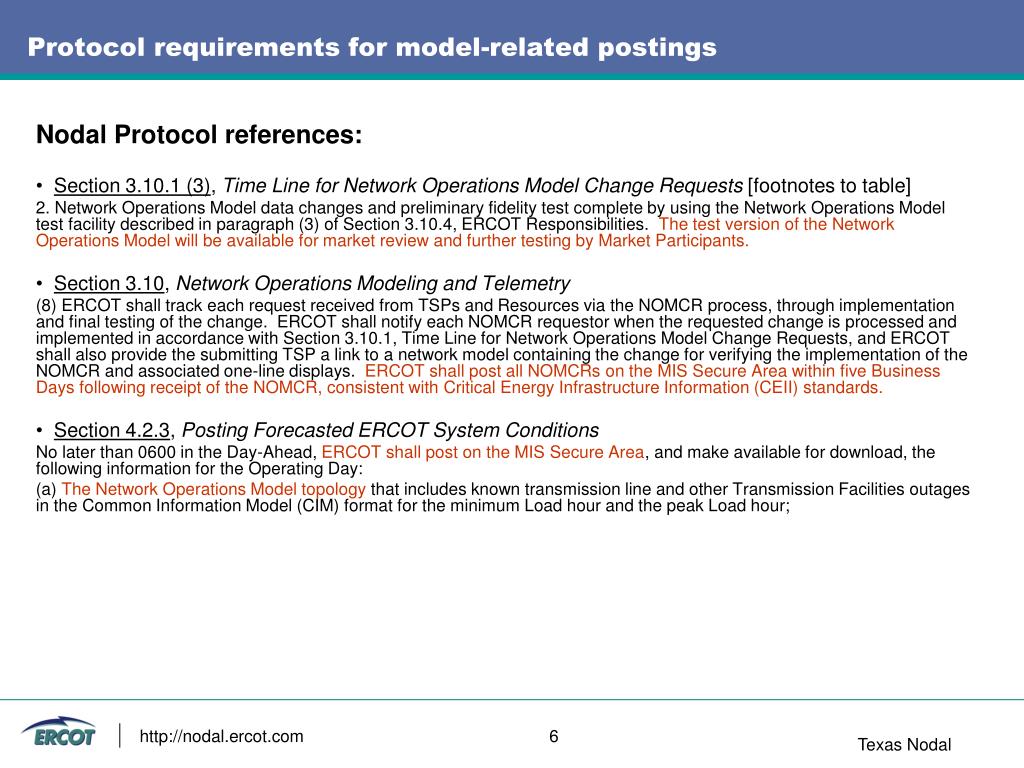 Protocol requirements for model-related postings

Nodal Protocol references:

• Section 3.10.1 (3), Time Line for Network Operations Model Change Requests [footnotes to table]

2. Network Operations Model data changes and preliminary fidelity test complete by using the Network Operations Model test facility described in paragraph (3) of Section 3.10.4, ERCOT Responsibilities. The test version of the Network Operations Model will be available for market review and further testing by Market Participants.

• Section 3.10, Network Operations Modeling and Telemetry

(8) ERCOT shall track each request received from TSPs and Resources via the NOMCR process, through implementation and final testing of the change. ERCOT shall notify each NOMCR requestor when the requested change is processed and implemented in accordance with Section 3.10.1, Time Line for Network Operations Model Change Requests, and ERCOT shall also provide the submitting TSP a link to a network model containing the change for verifying the implementation of the NOMCR and associated one-line displays. ERCOT shall post all NOMCRs on the MIS Secure Area within five Business Days following receipt of the NOMCR, consistent with Critical Energy Infrastructure Information (CEII) standards.

• Section 4.2.3, Posting Forecasted ERCOT System Conditions

No later than 0600 in the Day-Ahead, ERCOT shall post on the MIS Secure Area, and make available for download, the following information for the Operating Day:

(a) The Network Operations Model topology that includes known transmission line and other Transmission Facilities outages in the Common Information Model (CIM) format for the minimum Load hour and the peak Load hour;

ERCOT

http://nodal.ercot.com

6

Texas Nodal